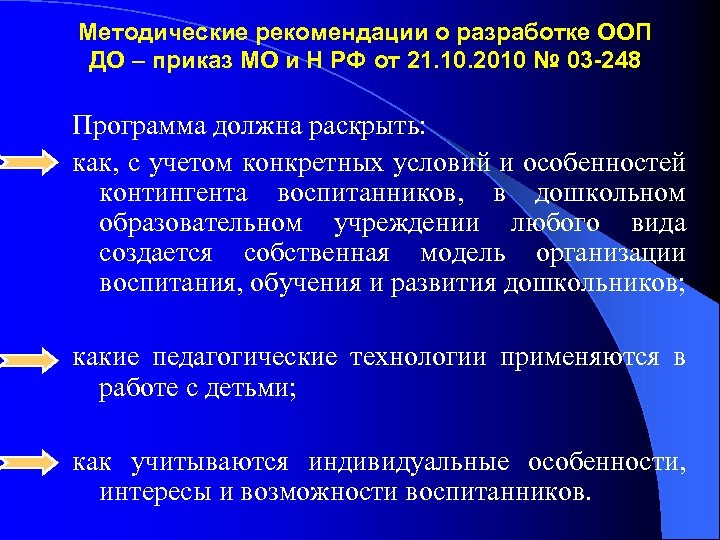 Методические рекомендации о разработке ООП ДО – приказ МО и Н РФ от 21.10.2010 № 03-248

Программа должна раскрыть:

как, с учетом конкретных условий и особенностей контингента воспитанников, в дошкольном образовательном учреждении любого вида создается собственная модель организации воспитания, обучения и развития дошкольников;

какие педагогические технологии применяются в работе с детьми;

как учитываются индивидуальные особенности, интересы и возможности воспитанников.